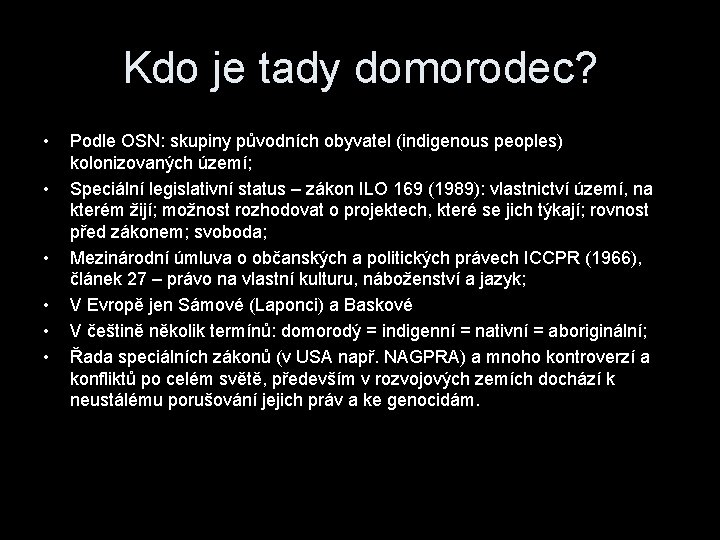 Kdo je tady domorodec?

• Podle OSN: skupiny původních obyvatel (indigenous peoples) kolonizovaných území;
• Speciální legislativní status – zákon ILO 169 (1989): vlastnictví území, na kterém žijí; možnost rozhodovat o projektech, které se jich týkají; rovnost před zákonem; svoboda;
• Mezinárodní úmluva o občanských a politických právech ICCPR (1966), článek 27 – právo na vlastní kulturu, náboženství a jazyk;
• V Evropě jen Sámové (Laponci) a Baskové
• V češtině několik termínů: domorodý = indigenní = nativní = aboriginální;
• Řada speciálních zákonů (v USA např. NAGPRA) a mnoho kontroverzí a konfliktů po celém světě, především v rozvojových zemích dochází k neustálému porušování jejich práv a ke genocidám.